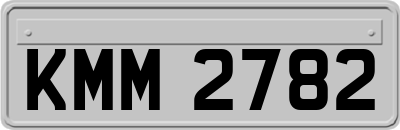 KMM 2782